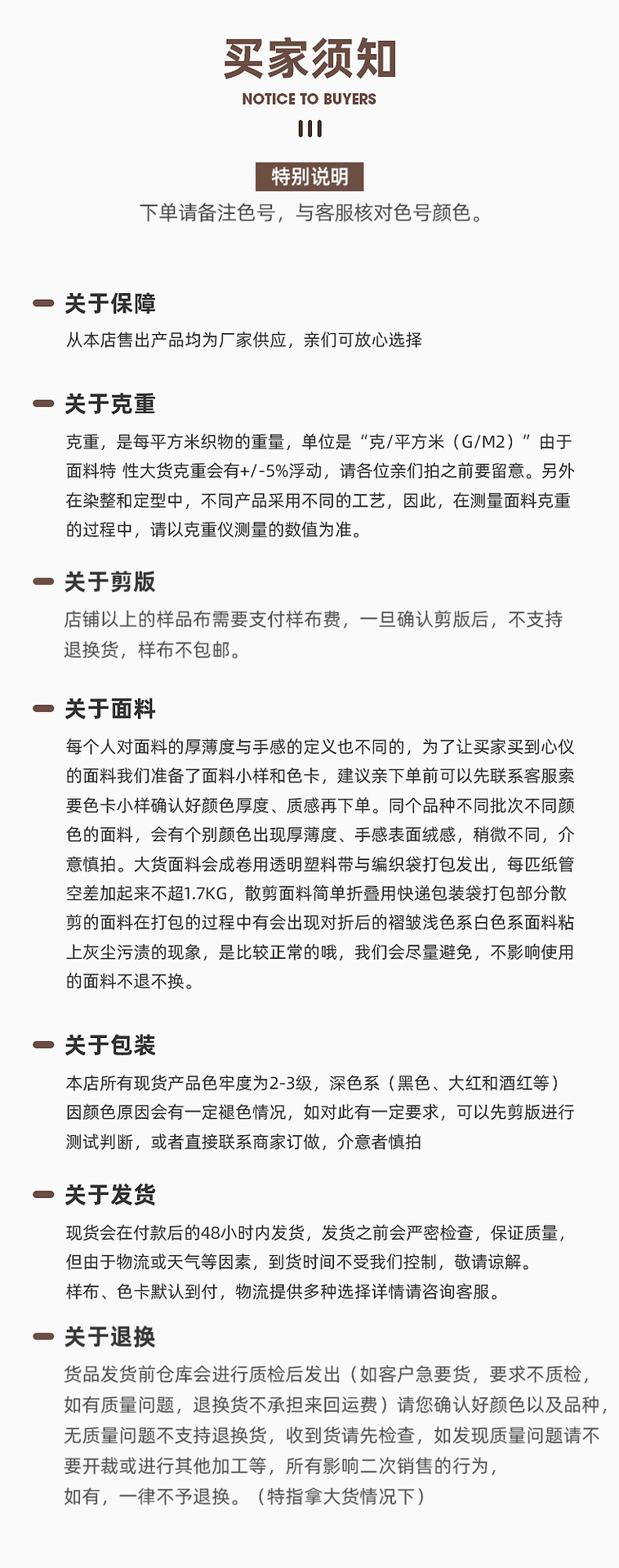 买家须知

NOTICE TO BUYERS

特别说明

下单请备注色号，与客服核对色号颜色。

关于保障

从本店售出产品均为厂家供应，亲们可放心选择

关于克重

克重，是每平方米织物的重量，单位是“克/平方米（G/M2）”由于面料特 性大货克重会有+/-5%浮动，请各位亲们拍之前要留意。另外在染整和定型中，不同产品采用不同的工艺，因此，在测量面料克重的过程中，请以克重仪测量的数值为准。

关于剪版

店铺以上的样品布需要支付样布费，一旦确认剪版后，不支持退换货，样布不包邮。

关于面料

每个人对面料的厚薄度与手感的定义也不同的，为了让买家买到心仪的面料我们准备了面料小样和色卡，建议亲下单前可以先联系客服索要色卡小样确认好颜色厚度、质感再下单。同个品种不同批次不同颜色的面料，会有个别颜色出现厚薄度、手感表面绒感，稍微不同，介意慎拍。大货面料会成卷用透明塑料带与编织袋打包发出，每匹纸管空差加起来不超1.7KG，散剪面料简单折叠用快递包装袋打包部分散剪的面料在打包的过程中有会出现对折后的褶皱浅色系白色系面料粘上灰尘污渍的现象，是比较正常的哦，我们会尽量避免，不影响使用的面料不退不换。

关于包装

本店所有现货产品色牢度为2-3级，深色系（黑色、大红和酒红等）因颜色原因会有一定褪色情况，如对此有一定要求，可以先剪版进行测试判断，或者直接联系商家订做，介意者慎拍

关于发货

现货会在付款后的48小时内发货，发货之前会严密检查，保证质量，但由于物流或天气等因素，到货时间不受我们控制，敬请谅解。
样布、色卡默认到付，物流提供多种选择详情请咨询客服。

关于退换

货品发货前仓库会进行质检后发出（如客户急要货，要求不质检，如有质量问题，退换货不承担来回运费）请您确认好颜色以及品种，无质量问题不支持退换货，收到货请先检查，如发现质量问题请不要开裁或进行其他加工等，所有影响二次销售的行为，如有，一律不予退换。（特指拿大货情况下）